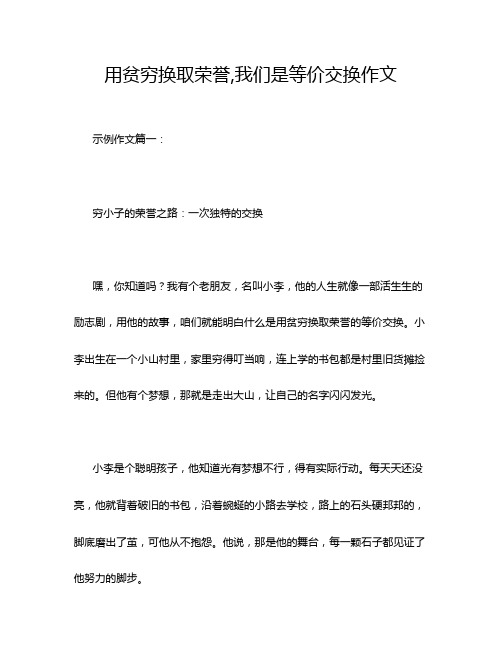 用贫穷换取荣誉,我们是等价交换作文

示例作文篇一：

穷小子的荣誉之路：一次独特的交换

嘿，你知道吗？我有个老朋友，名叫小李，他的人生就像一部活生生的励志剧，用他的故事，咱们就能明白什么是用贫穷换取荣誉的等价交换。小李出生在一个小山村里，家里穷得叮当响，连上学的书包都是村里旧货摊捡来的。但他有个梦想，那就是走出大山，让自己的名字闪闪发光。

小李是个聪明孩子，他知道光有梦想不行，得有实际行动。每天天还没亮，他就背着破旧的书包，沿着蜿蜒的小路去学校，路上的石头硬邦邦的，脚底磨出了茧，可他从不抱怨。他说，那是他的舞台，每一颗石子都见证了他努力的脚步。